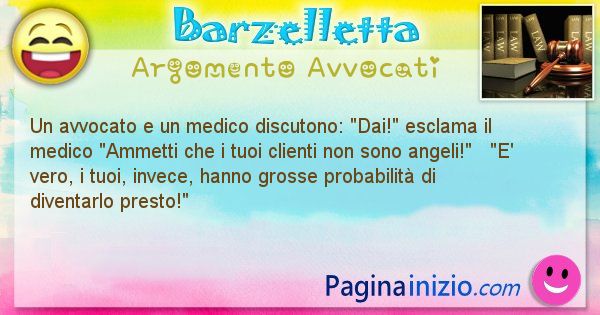 Barzelletta

Argomento Avvocati

LAW LAW LAW LAW

Un avvocato e un medico discutono: "Dai!" esclama il medico "Ammetti che i tuoi clienti non sono angeli!" "E' vero, i tuoi, invece, hanno grosse probabilità di diventarlo presto!"

Paginainizio.com